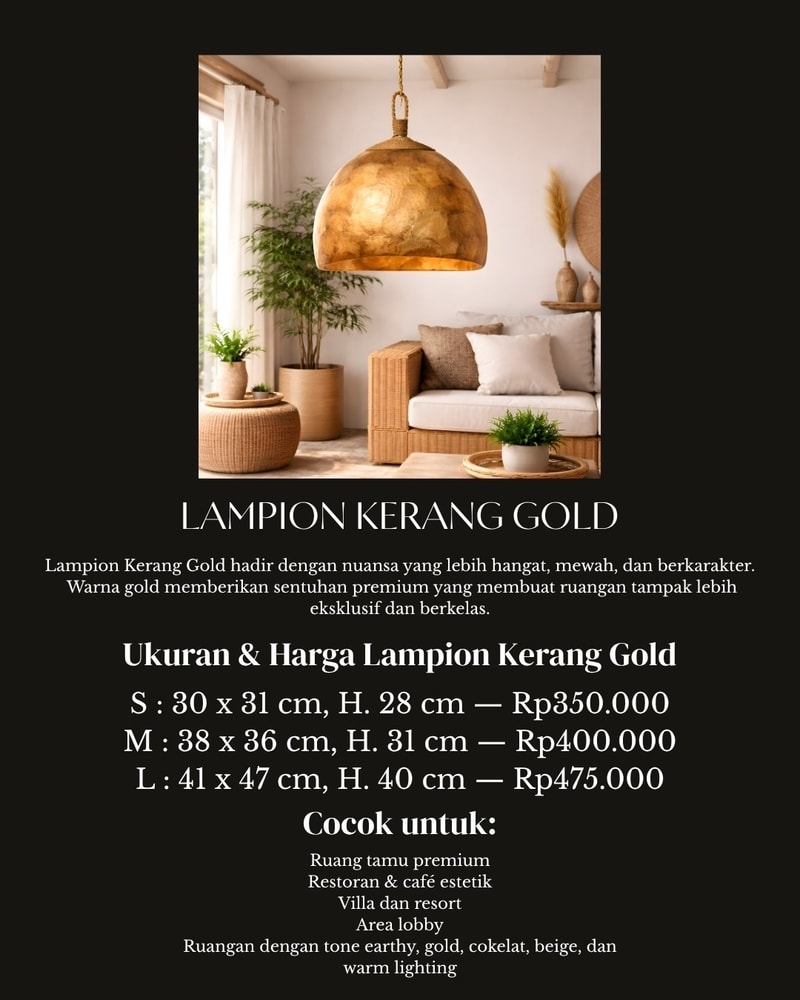 LAMPION KERANG GOLD

Lampion Kerang Gold hadir dengan nuansa yang lebih hangat, mewah, dan berkarakter. Warna gold memberikan sentuhan premium yang membuat ruangan tampak lebih eksklusif dan berkelas.

Ukuran & Harga Lampion Kerang Gold

S : 30 x 31 cm, H. 28 cm — Rp350.000
M : 38 x 36 cm, H. 31 cm — Rp400.000
L : 41 x 47 cm, H. 40 cm — Rp475.000

Cocok untuk:

Ruang tamu premium
Restoran & café estetik
Villa dan resort
Area lobby
Ruangan dengan tone earthy, gold, cokelat, beige, dan warm lighting